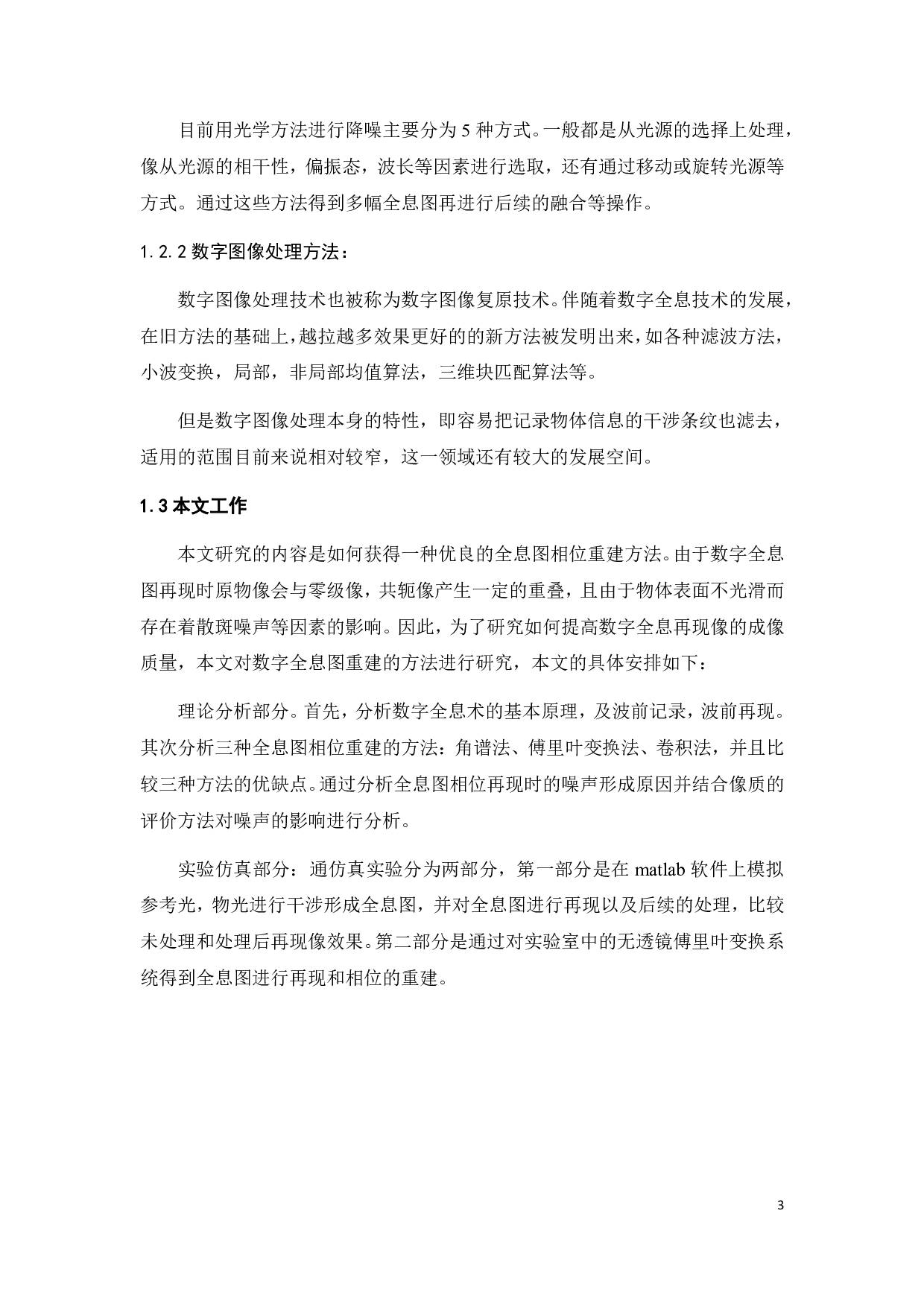 目前用光学方法进行降噪主要分为 5 种方式。一般都是从光源的选择上处理，像从光源的相干性，偏振态，波长等因素进行选取，还有通过移动或旋转光源等方式。通过这些方法得到多幅全息图再进行后续的融合等操作。

1.2.2 数字图像处理方法：

数字图像处理技术也被称为数字图像复原技术。伴随着数字全息技术的发展，在旧方法的基础上，越拉越多效果更好的的新方法被发明出来，如各种滤波方法，小波变换，局部，非局部均值算法，三维块匹配算法等。

但是数字图像处理本身的特性，即容易把记录物体信息的干涉条纹也滤去，适用的范围目前来说相对较窄，这一领域还有较大的发展空间。

1.3 本文工作

本文研究的内容是如何获得一种优良的全息图相位重建方法。由于数字全息图再现时原物像会与零级像，共轭像产生一定的重叠，且由于物体表面不光滑而存在着散斑噪声等因素的影响。因此，为了研究如何提高数字全息再现像的成像质量，本文对数字全息图重建的方法进行研究，本文的具体安排如下：

理论分析部分。首先，分析数字全息术的基本原理，及波前记录，波前再现。其次分析三种全息图相位重建的方法：角谱法、傅里叶变换法、卷积法，并且比较三种方法的优缺点。通过分析全息图相位再现时的噪声形成原因并结合像质的评价方法对噪声的影响进行分析。

实验仿真部分：通仿真实验分为两部分，第一部分是在 matlab 软件上模拟参考光，物光进行干涉形成全息图，并对全息图进行再现以及后续的处理，比较未处理和处理后再现像效果。第二部分是通过对实验室中的无透镜傅里叶变换系统得到全息图进行再现和相位的重建。

3